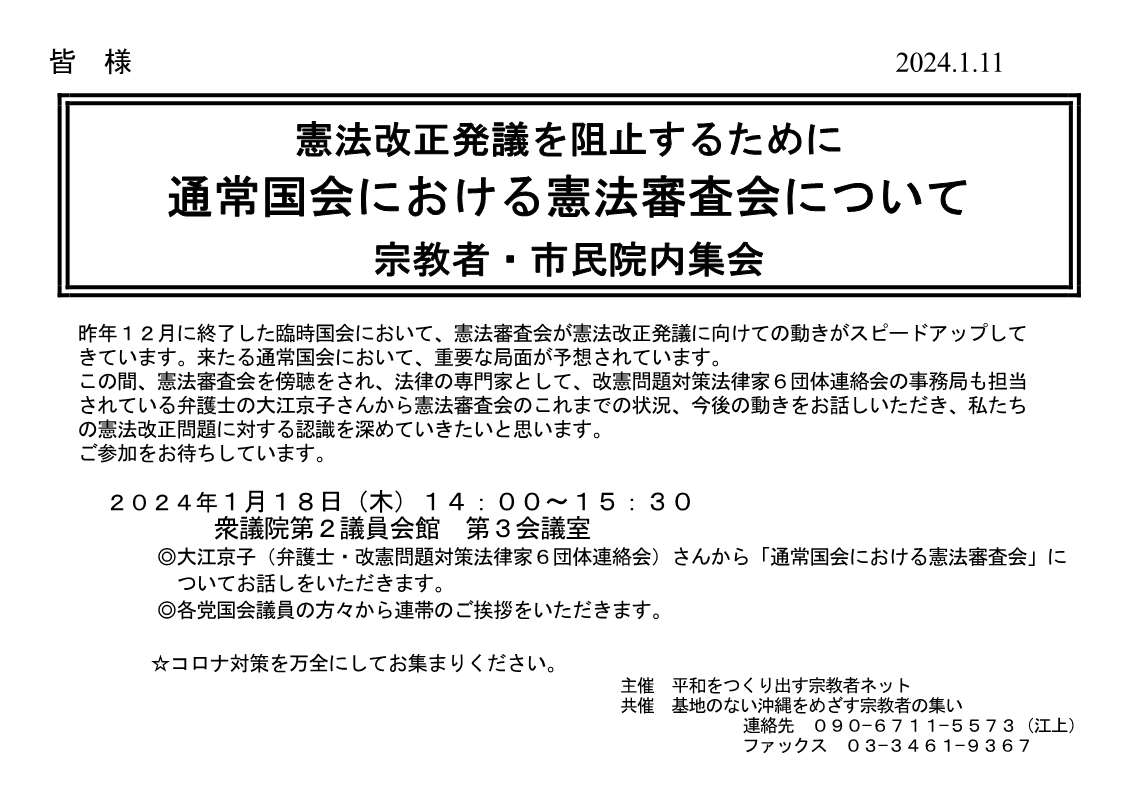 皆　様　2024.1.11

憲法改正発議を阻止するために
通常国会における憲法審査会について
宗教者・市民院内集会

昨年１２月に終了した臨時国会において、憲法審査会が憲法改正発議に向けての動きがスピードアップしてきています。来たる通常国会において、重要な局面が予想されています。
この間、憲法審査会を傍聴をされ、法律の専門家として、改憲問題対策法律家６団体連絡会の事務局も担当されている弁護士の大江京子さんから憲法審査会のこれまでの状況、今後の動きをお話しいただき、私たちの憲法改正問題に対する認識を深めていきたいと思います。
ご参加をお待ちしています。

２０２４年１月１８日（木）１４：００～１５：３０
衆議院第２議員会館　第３会議室
◎大江京子（弁護士・改憲問題対策法律家６団体連絡会）さんから「通常国会における憲法審査会」についてお話しをいただきます。
◎各党国会議員の方々から連帯のご挨拶をいただきます。

☆コロナ対策を万全にしてお集まりください。

主催　平和をつくり出す宗教者ネット
共催　基地のない沖縄をめざす宗教者の集い
連絡先　０９０−６７１１−５５７３（江上）
ファックス　０３−３４６１−９３６７